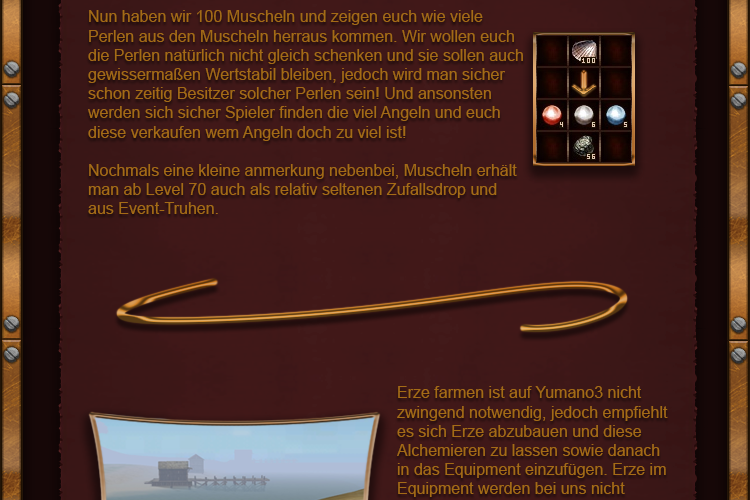 Nun haben wir 100 Muscheln und zeigen euch wie viele Perlen aus den Muscheln herraus kommen. Wir wollen euch die Perlen natürlich nicht gleich schenken und sie sollen auch gewissermaßen Wertstabil bleiben, jedoch wird man sicher schon zeitig Besitzer solcher Perlen sein! Und ansonsten werden sich sicher Spieler finden die viel Angeln und euch diese verkaufen wem Angeln doch zu viel ist!

100
4
6
5
56

Nochmals eine kleine anmerkung nebenbei, Muscheln erhält man ab Level 70 auch als relativ seltenen Zufallsdrop und aus Event-Truhen.

Erze farmen ist auf Yumano3 nicht zwingend notwendig, jedoch empfiehlt es sich Erze abzubauen und diese Alchemieren zu lassen sowie danach in das Equipment einzufügen. Erze im Equipment werden bei uns nicht